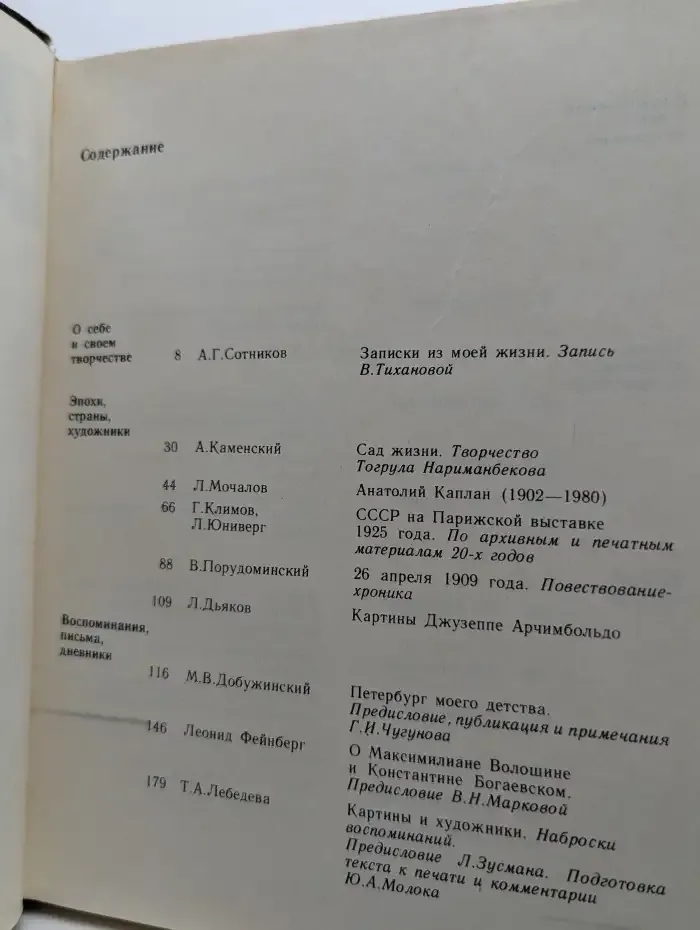 Содержание

О себе и своем творчестве

8 А.Г.Сотников

Записки из моей жизни. Запись В.Тихановой

Эпохи, страны, художники

30 А.Каменский

Сад жизни. Творчество Тогрула Нариманбекова

44 Л.Мочалов

Анатолий Каплан (1902—1980)

66 Г.Климов, Л.Юниверг

СССР на Парижской выставке 1925 года. По архивным и печатным материалам 20-х годов

88 В.Порудоминский

26 апреля 1909 года. Повествование-хроника

109 Л.Дьяков

Картины Джузеппе Арчимбольдо

Воспоминания, письма, дневники

116 М.В.Добужинский

Петербург моего детства. Предисловие, публикация и примечания Г.И.Чугунова

146 Леонид Фейнберг

О Максимилиане Волошине и Константине Богаевском. Предисловие В.Н.Марковой

179 Т.А.Лебедева

Картины и художники. Наброски воспоминаний. Предисловие Л.Зусмана. Подготовка текста к печати и комментарии Ю.А.Молока